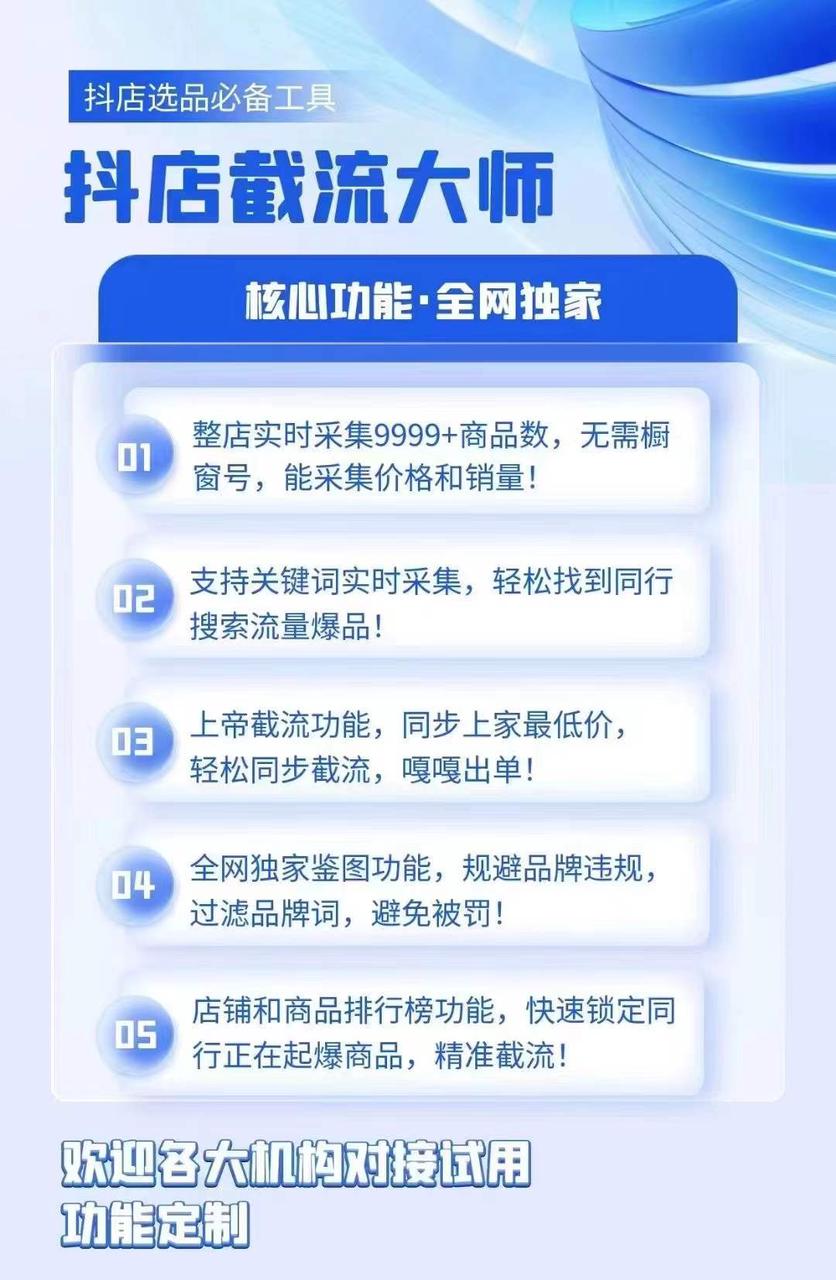 抖店选品必备工具

抖店截流大师

核心功能·全网独家

01

整店实时采集9999+商品数，无需橱窗号，能采集价格和销量！

02

支持关键词实时采集，轻松找到同行搜索流量爆品！

03

上帝截流功能，同步上家最低价，轻松同步截流，嘎嘎出单！

04

全网独家鉴图功能，规避品牌违规，过滤品牌词，避免被罚！

05

店铺和商品排行榜功能，快速锁定同行正在起爆商品，精准截流！

欢迎各大机构对接试用
功能定制